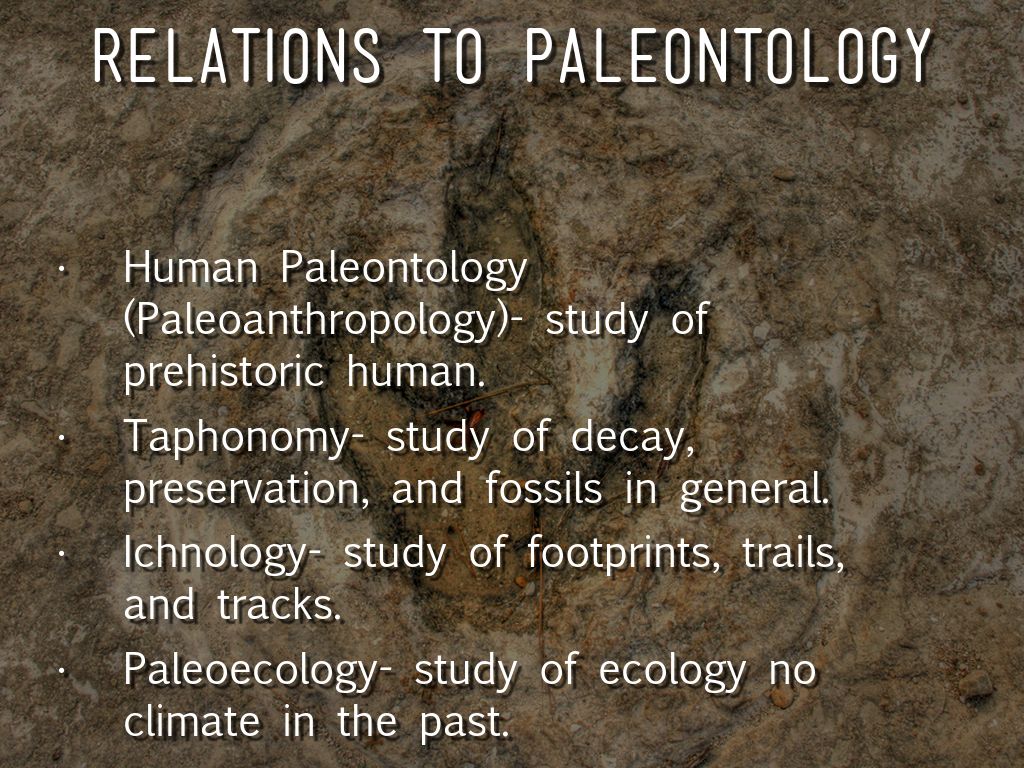 RELATIONS TO PALEONTOLOGY

• Human Paleontology (Paleoanthropology)- study of prehistoric human.
• Taphonomy- study of decay, preservation, and fossils in general.
• Ichnology- study of footprints, trails, and tracks.
• Paleoecology- study of ecology no climate in the past.